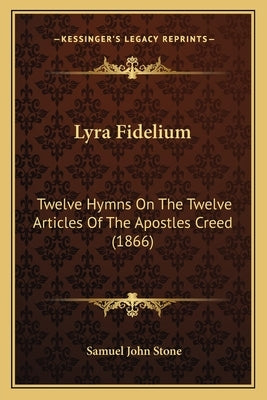 —KESSINGER'S LEGACY REPRINTS—

Lyra Fidelium

Twelve Hymns On The Twelve Articles Of The Apostles Creed (1866)

Samuel John Stone